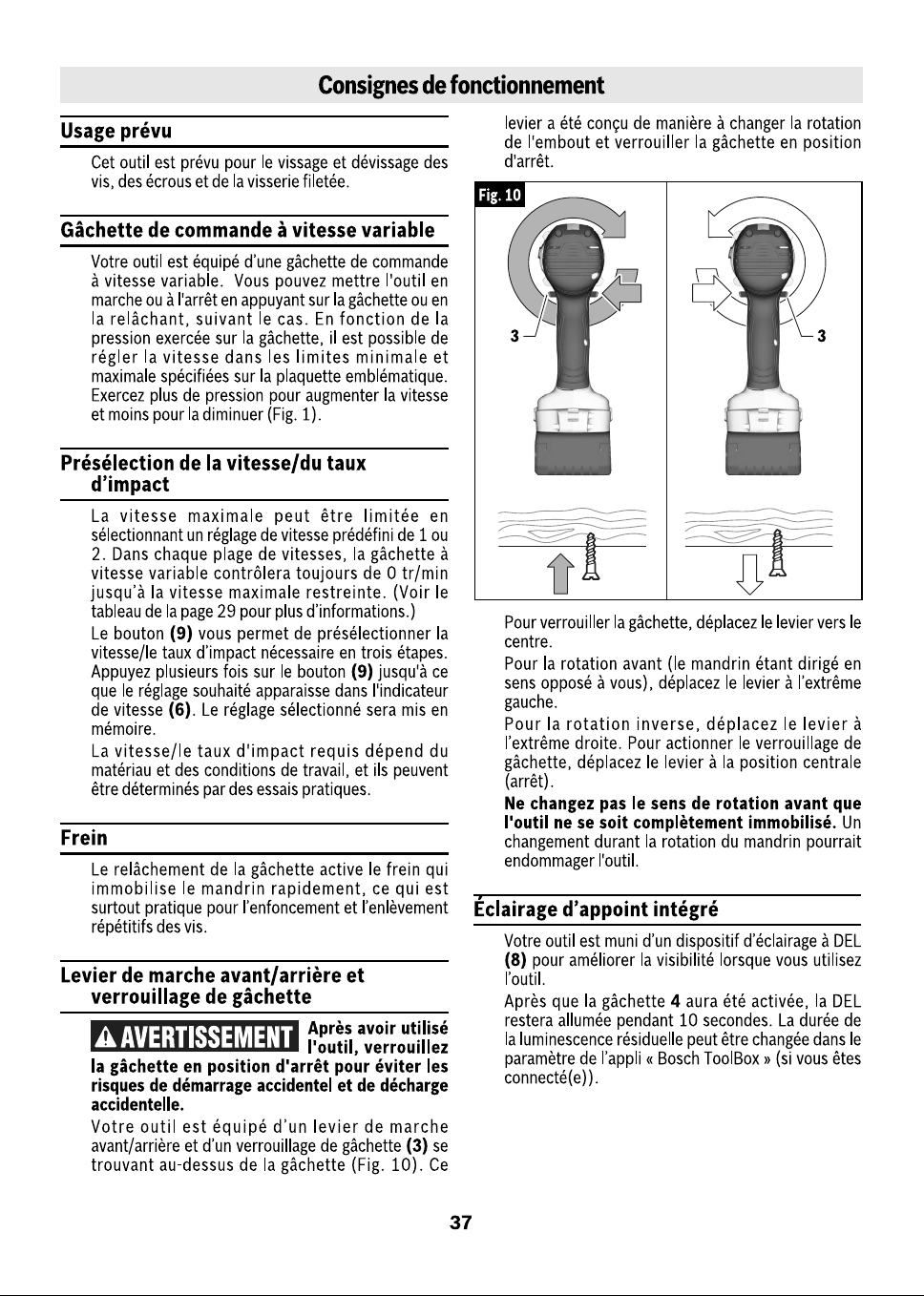 Consignes de fonctionnement

Usage prévu

Cet outil est prévu pour le vissage et dévissage des vis, des écrous et de la visserie filetée.

Gâchette de commande à vitesse variable

Votre outil est équipé d'une gâchette de commande à vitesse variable. Vous pouvez mettre l'outil en marche ou à l'arrêt en appuyant sur la gâchette ou en la relâchant, suivant le cas. En fonction de la pression exercée sur la gâchette, il est possible de régler la vitesse dans les limites minimale et maximale spécifiées sur la plaquette emblématique. Exercez plus de pression pour augmenter la vitesse et moins pour la diminuer (Fig. 1).

Présélection de la vitesse/du taux d'impact

La vitesse maximale peut être limitée en sélectionnant un réglage de vitesse prédéfini de 1 ou 2. Dans chaque plage de vitesses, la gâchette à vitesse variable contrôlera toujours de 0 tr/min jusqu'à la vitesse maximale restreinte. (Voir le tableau de la page 29 pour plus d'informations.)

Le bouton (9) vous permet de présélectionner la vitesse/le taux d'impact nécessaire en trois étapes. Appuyez plusieurs fois sur le bouton (9) jusqu'à ce que le réglage souhaité apparaisse dans l'indicateur de vitesse (6). Le réglage sélectionné sera mis en mémoire.

La vitesse/le taux d'impact requis dépend du matériau et des conditions de travail, et ils peuvent être déterminés par des essais pratiques.

Frein

Le relâchement de la gâchette active le frein qui immobilise le mandrin rapidement, ce qui est surtout pratique pour l'enfoncement et l'enlèvement répétitifs des vis.

Levier de marche avant/arrière et verrouillage de gâchette

AVERTISSEMENT Après avoir utilisé l'outil, verrouillez la gâchette en position d'arrêt pour éviter les risques de démarrage accidentel et de décharge accidentelle.

Votre outil est équipé d'un levier de marche avant/arrière et d'un verrouillage de gâchette (3) se trouvant au-dessus de la gâchette (Fig. 10). Ce levier a été conçu de manière à changer la rotation de l'embout et verrouiller la gâchette en position d'arrêt.

Fig. 10

3

3

Pour verrouiller la gâchette, déplacez le levier vers le centre.

Pour la rotation avant (le mandrin étant dirigé en sens opposé à vous), déplacez le levier à l'extrême gauche.

Pour la rotation inverse, déplacez le levier à l'extrême droite. Pour actionner le verrouillage de gâchette, déplacez le levier à la position centrale (arrêt).

Ne changez pas le sens de rotation avant que l'outil ne se soit complètement immobilisé. Un changement durant la rotation du mandrin pourrait endommager l'outil.

Éclairage d'appoint intégré

Votre outil est muni d'un dispositif d'éclairage à DEL (8) pour améliorer la visibilité lorsque vous utilisez l'outil.

Après que la gâchette 4 aura été activée, la DEL restera allumée pendant 10 secondes. La durée de la luminescence résiduelle peut être changée dans le paramètre de l'appli « Bosch ToolBox » (si vous êtes connecté(e)).

37